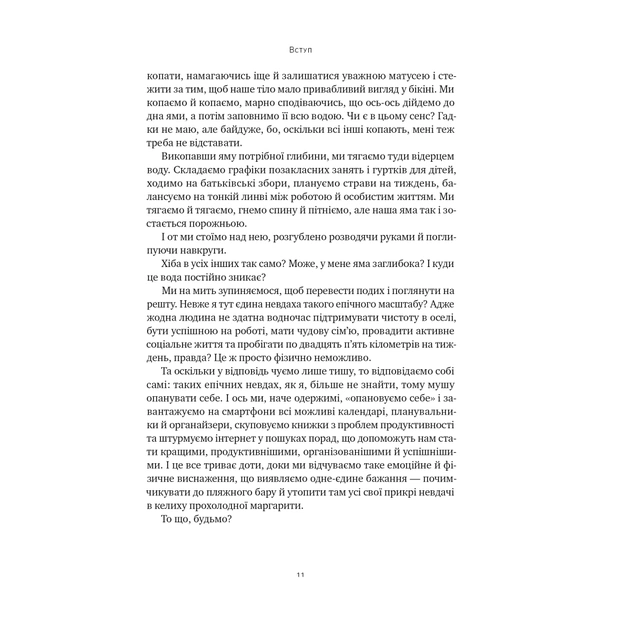 Вступ

копати, намагаючись іще й залишатися уважною матусею і стежити за тим, щоб наше тіло мало привабливий вигляд у бікіні. Ми копаємо й копаємо, марно сподіваючись, що ось-ось дійдемо до дна ями, а потім заповнимо її всю водою. Чи є в цьому сенс? Гадки не маю, але байдуже, бо, оскільки всі інші копають, мені теж треба не відставати.

Викопавши яму потрібної глибини, ми тягаємо туди відерцем воду. Складаємо графіки позакласних занять і гуртків для дітей, ходимо на батьківські збори, плануємо страви на тиждень, балансуємо на тонкій линві між роботою й особистим життям. Ми тягаємо й тягаємо, гнемо спину й пітніємо, але наша яма так і зостається порожньою.

І от ми стоїмо над нею, розгублено розводячи руками й поглипуючи навкруги.

Хіба в усіх інших так само? Може, у мене яма заглибока? І куди це вода постійно зникає?

Ми на мить зупиняємося, щоб перевести подих і поглянути на решту. Невже я тут єдина невдаха такого епічного масштабу? Адже жодна людина не здатна водночас підтримувати чистоту в оселі, бути успішною на роботі, мати чудову сім'ю, провадити активне соціальне життя та пробігати по двадцять п'ять кілометрів на тиждень, правда? Це ж просто фізично неможливо.

Та оскільки у відповідь чуємо лише тишу, то відповідаємо собі самі: таких епічних невдах, як я, більше не знайти, тому мушу опанувати себе. І ось ми, наче одержимі, «опановуємо себе» і завантажуємо на смартфони всі можливі календарі, планувальники й органайзери, скуповуємо книжки з проблем продуктивності та штурмуємо інтернет у пошуках порад, що допоможуть нам стати кращими, продуктивнішими, організованішими й успішнішими. І це все триває доти, доки ми відчуваємо таке емоційне й фізичне виснаження, що виявляємо одне-єдине бажання — почимчикувати до пляжного бару й утопити там усі свої прикрі невдачі в келиху прохолодної маргарити.

То що, будьмо?

11